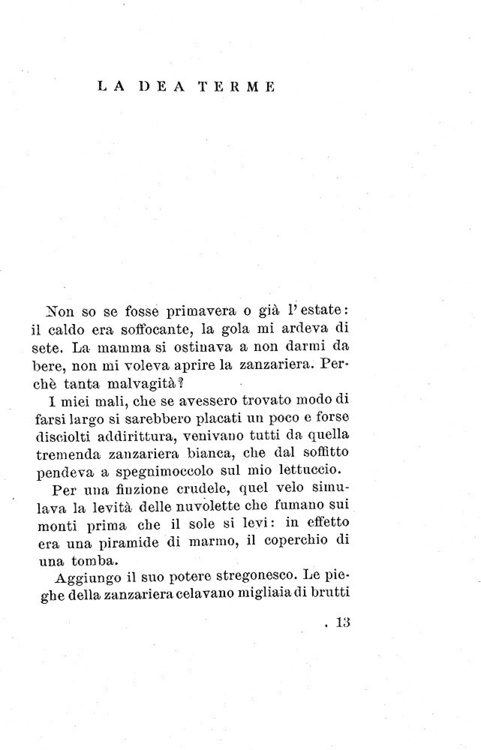 LA DEA TERME

Non so se fosse primavera o già l'estate: il caldo era soffocante, la gola mi ardeva di sete. La mamma si ostinava a non darmi da bere, non mi voleva aprire la zanzariera. Perchè tanta malvagità?

I miei mali, che se avessero trovato modo di farsi largo si sarebbero placati un poco e forse disciolti addirittura, venivano tutti da quella tremenda zanzariera bianca, che dal soffitto pendeva a spegnimoccolo sul mio lettuccio.

Per una finzione crudele, quel velo simulava la levità delle nuvolette che fumano sui monti prima che il sole si levi: in effetto era una piramide di marmo, il coperchio di una tomba.

Aggiungo il suo potere stregonesco. Le pieghe della zanzariera celavano migliaia di brutti

. 13